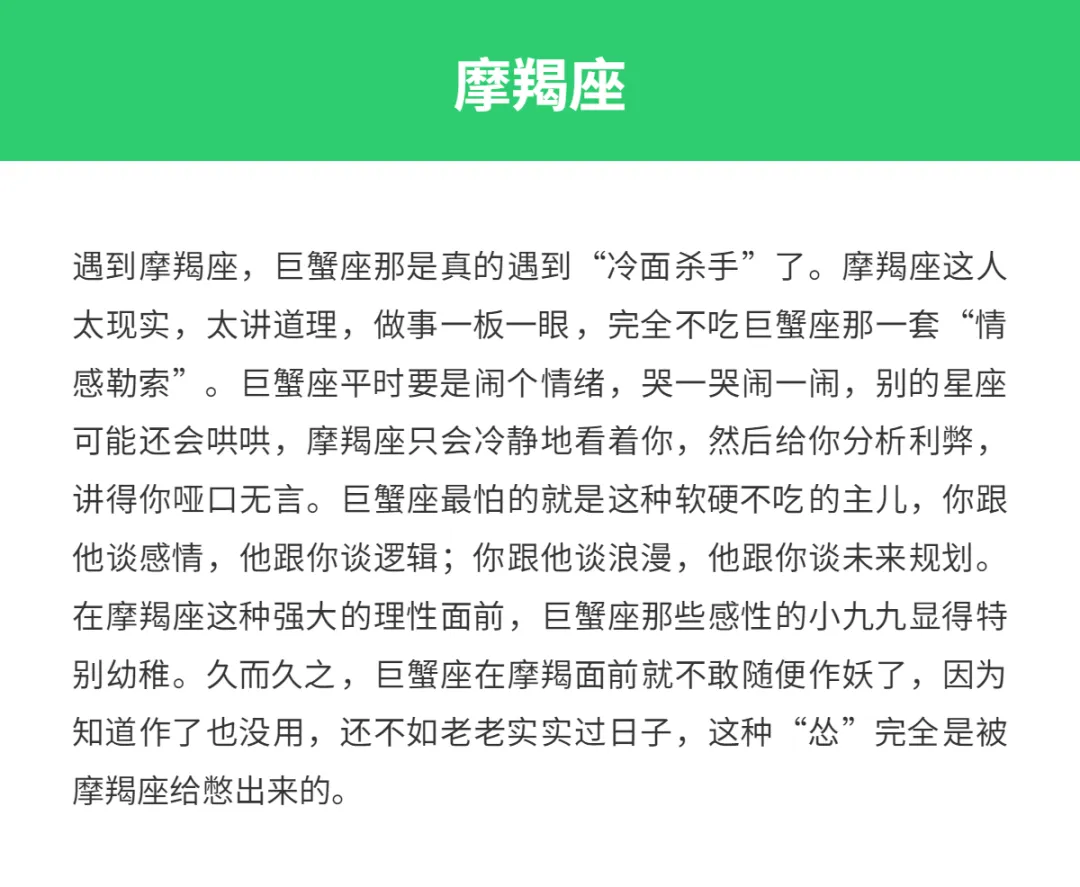 摩羯座

遇到摩羯座，巨蟹座那是真的遇到“冷面杀手”了。摩羯座这人太现实，太讲道理，做事一板一眼，完全不吃巨蟹座那一套“情感勒索”。巨蟹座平时要是闹个情绪，哭一哭闹一闹，别的星座可能还会哄哄，摩羯座只会冷静地看着你，然后给你分析利弊，讲得你哑口无言。巨蟹座最怕的就是这种软硬不吃的主儿，你跟他谈感情，他跟你谈逻辑；你跟他谈浪漫，他跟你谈未来规划。在摩羯座这种强大的理性面前，巨蟹座那些感性的小九九显得特别幼稚。久而久之，巨蟹座在摩羯面前就不敢随便作妖了，因为知道作了也没用，还不如老老实实过日子，这种“怂”完全是被摩羯座给憋出来的。